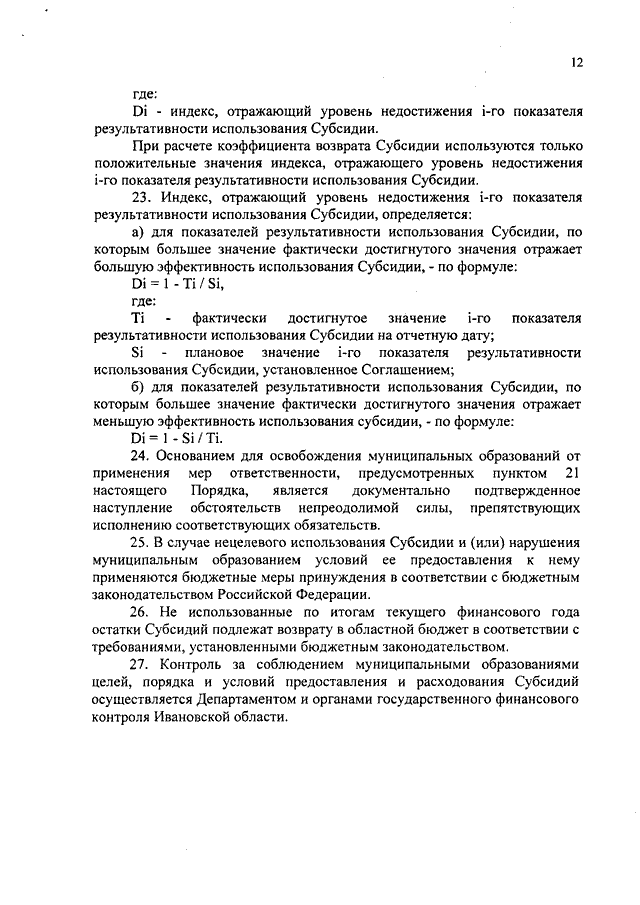 12

где:

Di - индекс, отражающий уровень недостижения i-го показателя результативности использования Субсидии.

При расчете коэффициента возврата Субсидии используются только положительные значения индекса, отражающего уровень недостижения i-го показателя результативности использования Субсидии.

23. Индекс, отражающий уровень недостижения i-го показателя результативности использования Субсидии, определяется:

а) для показателей результативности использования Субсидии, по которым большее значение фактически достигнутого значения отражает большую эффективность использования Субсидии, - по формуле:

Di = 1 - Ti / Si,

где:

Ti - фактически достигнутое значение i-го показателя результативности использования Субсидии на отчетную дату;

Si - плановое значение i-го показателя результативности использования Субсидии, установленное Соглашением;

б) для показателей результативности использования Субсидии, по которым большее значение фактически достигнутого значения отражает меньшую эффективность использования субсидии, - по формуле:

Di = 1 - Si / Ti.

24. Основанием для освобождения муниципальных образований от применения мер ответственности, предусмотренных пунктом 21 настоящего Порядка, является документально подтвержденное наступление обстоятельств непреодолимой силы, препятствующих исполнению соответствующих обязательств.

25. В случае нецелевого использования Субсидии и (или) нарушения муниципальным образованием условий ее предоставления к нему применяются бюджетные меры принуждения в соответствии с бюджетным законодательством Российской Федерации.

26. Не использованные по итогам текущего финансового года остатки Субсидий подлежат возврату в областной бюджет в соответствии с требованиями, установленными бюджетным законодательством.

27. Контроль за соблюдением муниципальными образованиями целей, порядка и условий предоставления и расходования Субсидий осуществляется Департаментом и органами государственного финансового контроля Ивановской области.